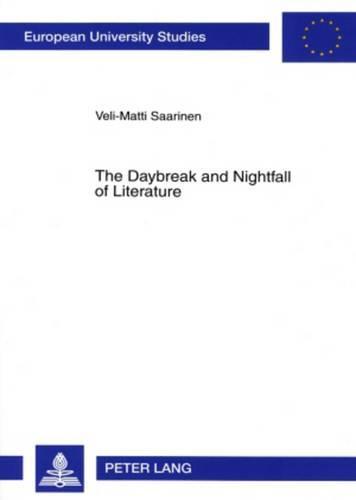 European University Studies

Veli-Matti Saarinen

The Daybreak and Nightfall of Literature

PETER LANG